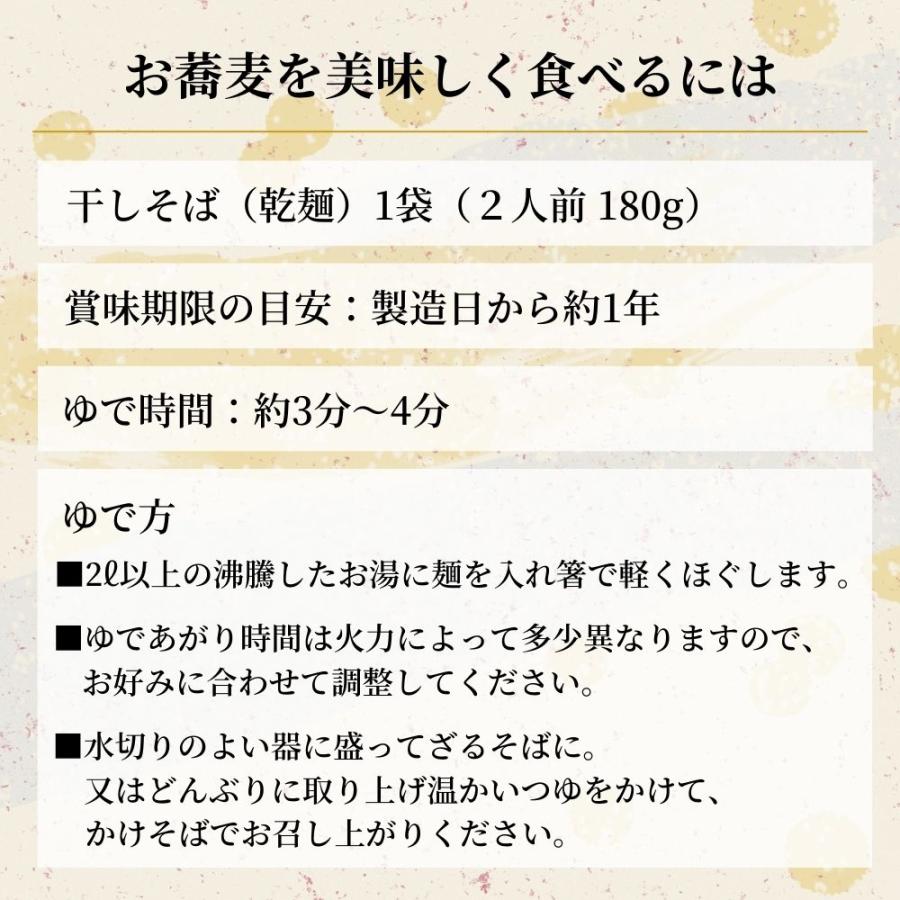 お蕎麦を美味しく食べるには

干しそば（乾麺）1袋（２人前 180g）

賞味期限の目安：製造日から約1年

ゆで時間：約3分～4分

ゆで方

■2ℓ以上の沸騰したお湯に麺を入れ箸で軽くほぐします。

■ゆであがり時間は火力によって多少異なりますので、お好みに合わせて調整してください。

■水切りのよい器に盛ってざるそばに。又はどんぶりに取り上げ温かいつゆをかけて、かけそばでお召し上がりください。